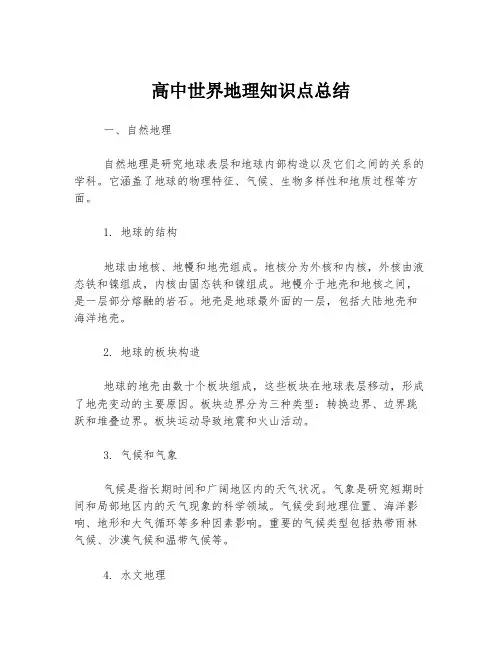 高中世界地理知识点总结

一、自然地理

自然地理是研究地球表层和地球内部构造以及它们之间的关系的学科。它涵盖了地球的物理特征、气候、生物多样性和地质过程等方面。

1. 地球的结构

地球由地核、地幔和地壳组成。地核分为外核和内核，外核由液态铁和镍组成，内核由固态铁和镍组成。地幔介于地壳和地核之间，是一层部分熔融的岩石。地壳是地球最外面的一层，包括大陆地壳和海洋地壳。

2. 地球的板块构造

地球的地壳由数十个板块组成，这些板块在地球表层移动，形成了地壳变动的主要原因。板块边界分为三种类型：转换边界、边界跳跃和堆叠边界。板块运动导致地震和火山活动。

3. 气候和气象

气候是指长期时间和广阔地区内的天气状况。气象是研究短期时间和局部地区内的天气现象的科学领域。气候受到地理位置、海洋影响、地形和大气循环等多种因素影响。重要的气候类型包括热带雨林气候、沙漠气候和温带气候等。

4. 水文地理